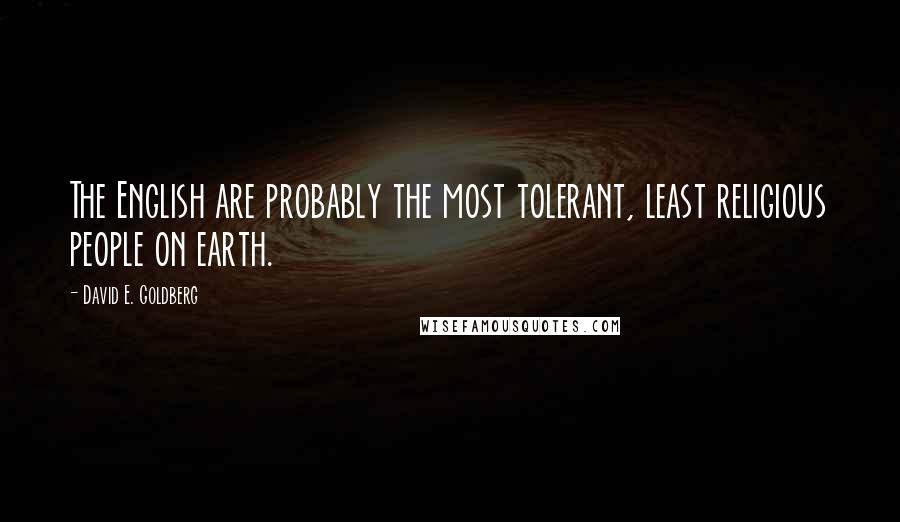 The English are probably the most tolerant, least religious people on earth.

- David E. Goldberg

WISEFAMOUSQUOTES.COM